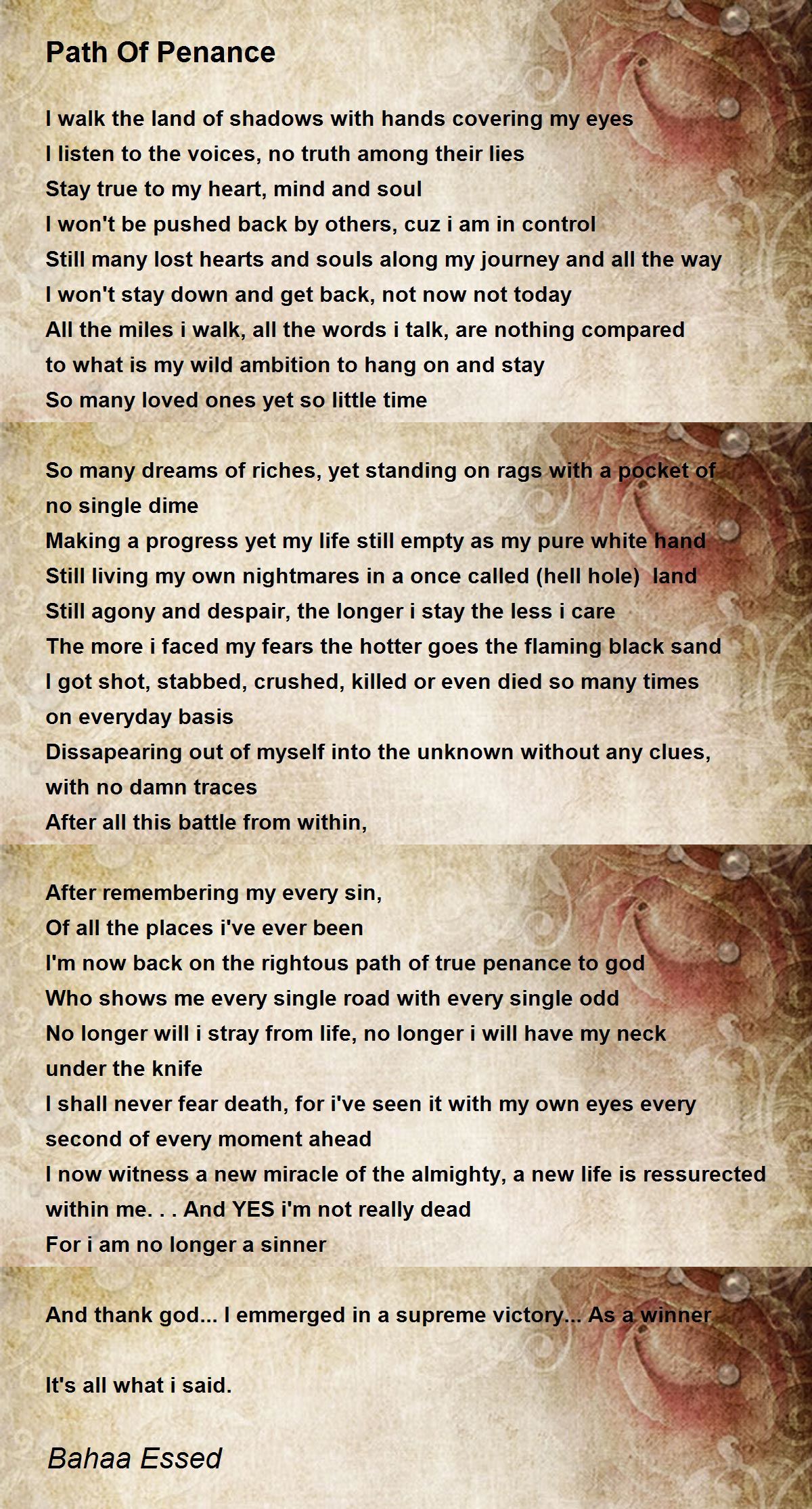 Path Of Penance

I walk the land of shadows with hands covering my eyes
I listen to the voices, no truth among their lies
Stay true to my heart, mind and soul
I won't be pushed back by others, cuz i am in control
Still many lost hearts and souls along my journey and all the way
I won't stay down and get back, not now not today
All the miles i walk, all the words i talk, are nothing compared to what is my wild ambition to hang on and stay
So many loved ones yet so little time

So many dreams of riches, yet standing on rags with a pocket of no single dime
Making a progress yet my life still empty as my pure white hand
Still living my own nightmares in a once called (hell hole) land
Still agony and despair, the longer i stay the less i care
The more i faced my fears the hotter goes the flaming black sand
I got shot, stabbed, crushed, killed or even died so many times on everyday basis
Dissapearing out of myself into the unknown without any clues, with no damn traces
After all this battle from within,

After remembering my every sin,
Of all the places i've ever been
I'm now back on the rightous path of true penance to god
Who shows me every single road with every single odd
No longer will i stray from life, no longer i will have my neck under the knife
I shall never fear death, for i've seen it with my own eyes every second of every moment ahead
I now witness a new miracle of the almighty, a new life is ressurected within me. . . And YES i'm not really dead
For i am no longer a sinner

And thank god... I emmerged in a supreme victory... As a winner

It's all what i said.

Bahaa Essed